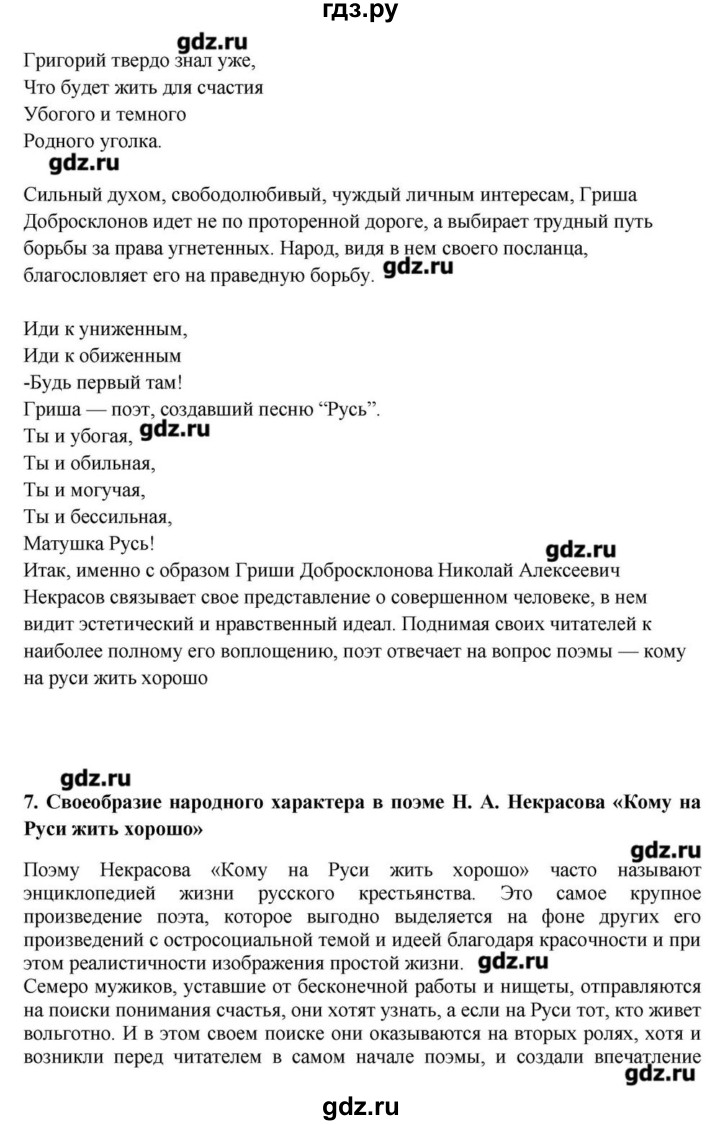 гдз.ру

gdz.ru

Григорий твердо знал уже,
Что будет жить для счастия
Убогого и темного
Родного уголка.

gdz.ru

Сильный духом, свободолюбивый, чуждый личным интересам, Гриша Добросклонов идет не по проторенной дороге, а выбирает трудный путь борьбы за права угнетенных. Народ, видя в нем своего посланца, благословляет его на праведную борьбу. gdz.ru

Иди к униженным,
Иди к обиженным
-Будь первый там!
Гриша — поэт, создавший песню “Русь”.
Ты и убогая, gdz.ru
Ты и обильная,
Ты и могучая,
Ты и бессильная,
Матушка Русь!

gdz.ru

Итак, именно с образом Гриши Добросклонова Николай Алексеевич Некрасов связывает свое представление о совершенном человеке, в нем видит эстетический и нравственный идеал. Поднимая своих читателей к наиболее полному его воплощению, поэт отвечает на вопрос поэмы — кому на руси жить хорошо

gdz.ru

7. Своеобразие народного характера в поэме Н. А. Некрасова «Кому на Руси жить хорошо»

gdz.ru

Поэму Некрасова «Кому на Руси жить хорошо» часто называют энциклопедией жизни русского крестьянства. Это самое крупное произведение поэта, которое выгодно выделяется на фоне других его произведений с остросоциальной темой и идеей благодаря красочности и при этом реалистичности изображения простой жизни. gdz.ru
Семеро мужиков, уставшие от бесконечной работы и нищеты, отправляются на поиски понимания счастья, они хотят узнать, а если на Руси тот, кто живет вольготно. И в этом своем поиске они оказываются на вторых ролях, хотя и возникли перед читателем в самом начале поэмы, и создали впечатление

gdz.ru

gdz.ru